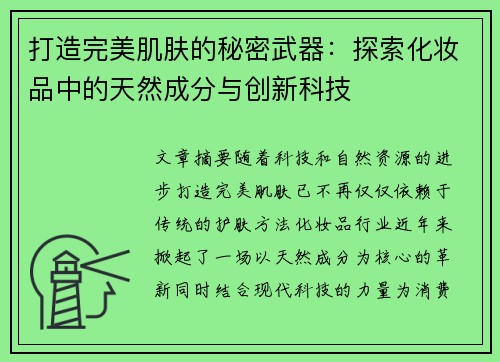 打造完美肌肤的秘密武器：探索化妆品中的天然成分与创新科技

文章摘要随着科技和自然资源的进步打造完美肌肤已不再仅仅依赖于传统的护肤方法化妆品行业近年来掀起了一场以天然成分为核心的革新同时结合现代科技的力量为消费